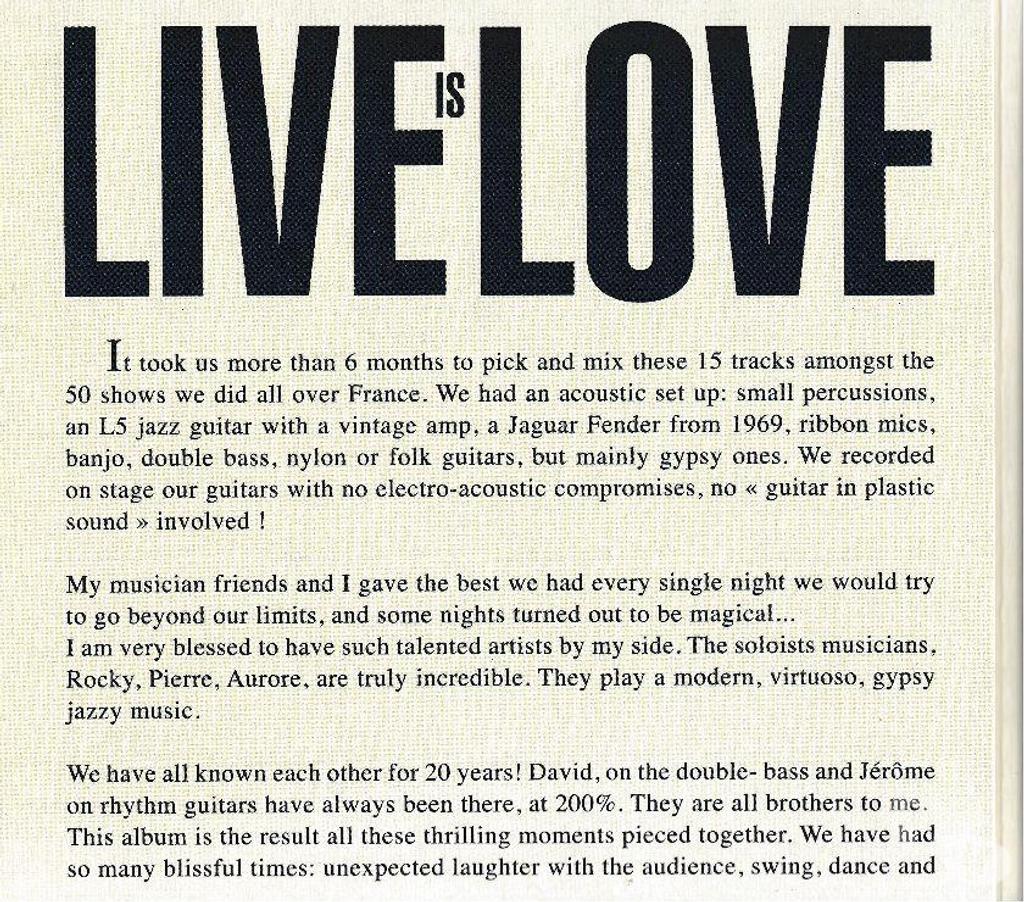 LIVE IS LOVE

It took us more than 6 months to pick and mix these 15 tracks amongst the 50 shows we did all over France. We had an acoustic set up: small percussions, an L5 jazz guitar with a vintage amp, a Jaguar Fender from 1969, ribbon mics, banjo, double bass, nylon or folk guitars, but mainly gypsy ones. We recorded on stage our guitars with no electro-acoustic compromises, no « guitar in plastic sound » involved !

My musician friends and I gave the best we had every single night we would try to go beyond our limits, and some nights turned out to be magical...
I am very blessed to have such talented artists by my side. The soloists musicians, Rocky, Pierre, Aurore, are truly incredible. They play a modern, virtuoso, gypsy jazzy music.

We have all known each other for 20 years! David, on the double- bass and Jérôme on rhythm guitars have always been there, at 200%. They are all brothers to me. This album is the result all these thrilling moments pieced together. We have had so many blissful times: unexpected laughter with the audience, swing, dance and